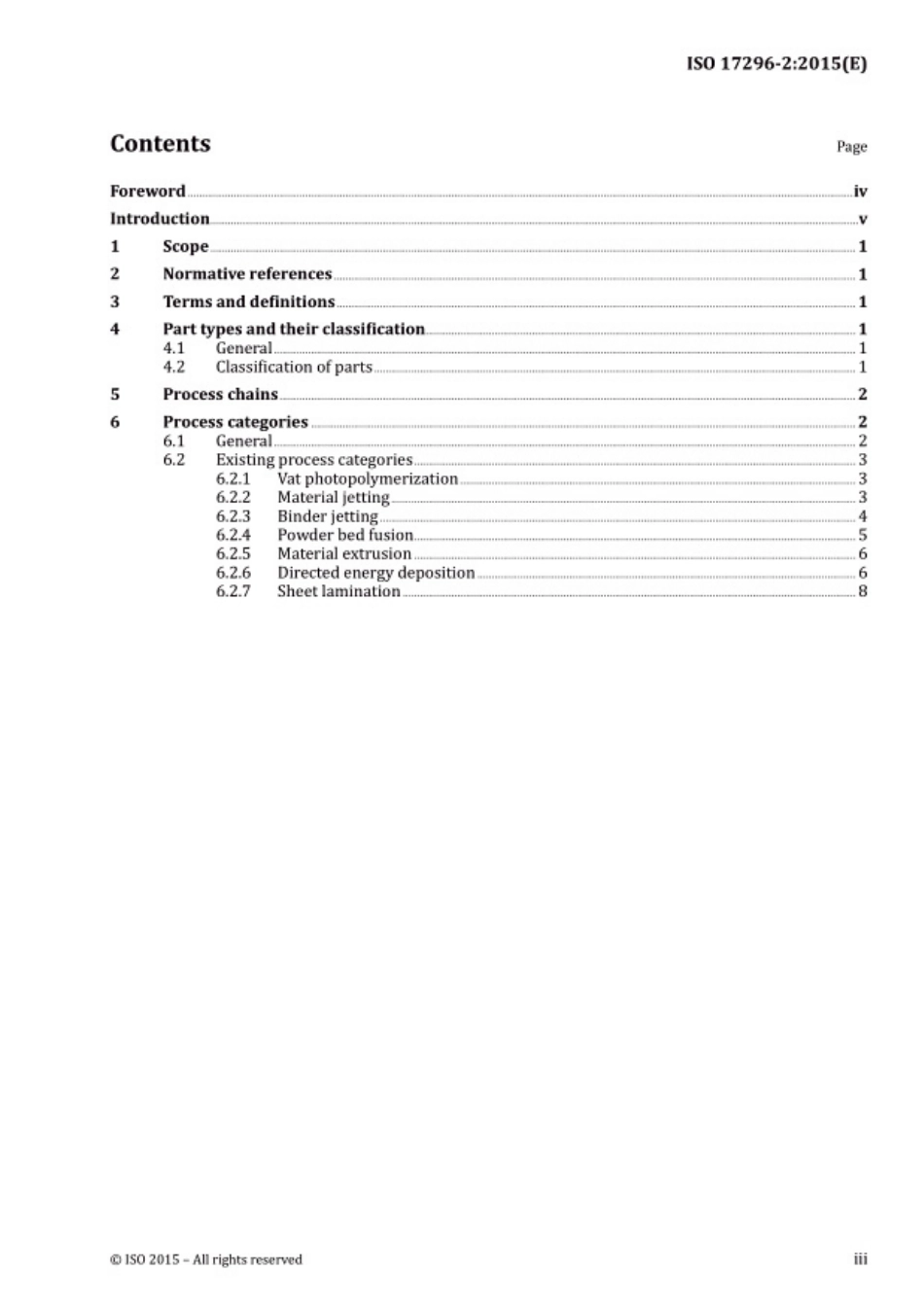 ISO 17296-2:2015(E)

Contents

Page

Foreword iv
Introduction v
1 Scope 1
2 Normative references 1
3 Terms and definitions 1
4 Part types and their classification 1
4.1 General 1
4.2 Classification of parts 1
5 Process chains 2
6 Process categories 2
6.1 General 2
6.2 Existing process categories 3
6.2.1 Vat photopolymerization 3
6.2.2 Material jetting 3
6.2.3 Binder jetting 4
6.2.4 Powder bed fusion 5
6.2.5 Material extrusion 6
6.2.6 Directed energy deposition 6
6.2.7 Sheet lamination 8

© ISO 2015 – All rights reserved

iii